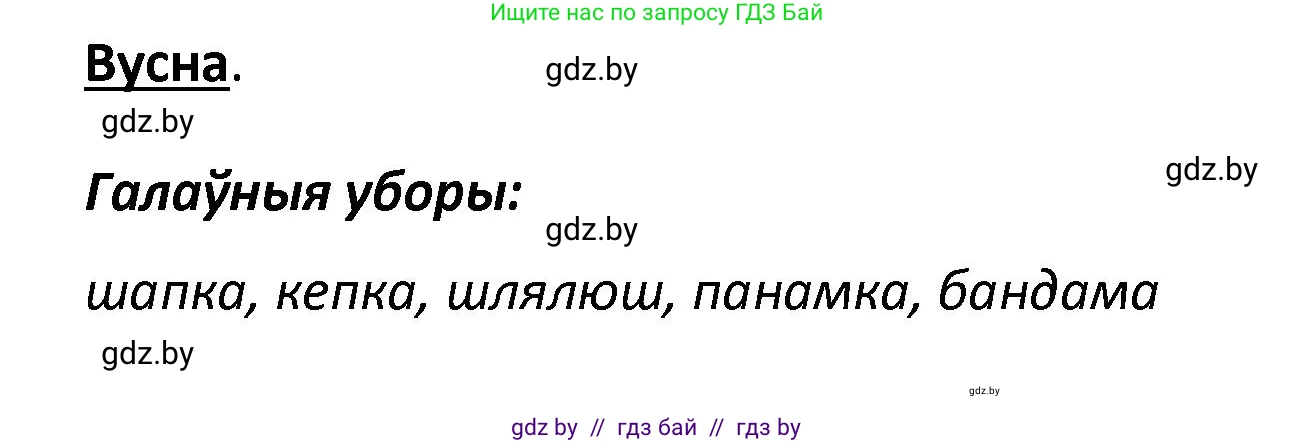 Ищите нас по запросу ГДЗ Бай

Вусна.

gdz.by

gdz.by

gdz.by

Галаўныя уборы:

gdz.by

шапка, кепка, шлялюш, панамка, бандама

gdz.by

gdz.by

gdz by // гдз бай // гдз by